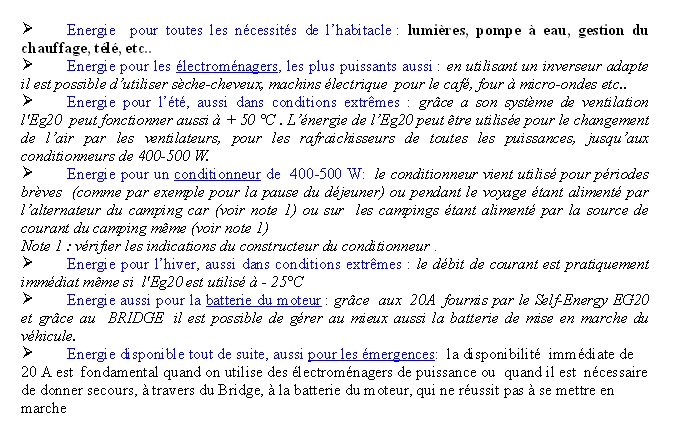 ➢ Energie pour toutes les nécessités de l'habitacle : lumières, pompe à eau, gestion du chauffage, télé, etc..

➢ Energie pour les électroménagers, les plus puissants aussi : en utilisant un inverseur adapte il est possible d'utiliser sèche-cheveux, machins électrique pour le café, four à micro-ondes etc..

➢ Energie pour l'été, aussi dans conditions extrêmes : grâce a son système de ventilation l'Eg20 peut fonctionner aussi à + 50 °C . L'énergie de l'Eg20 peut être utilisée pour le changement de l'air par les ventilateurs, pour les rafraîchisseurs de toutes les puissances, jusqu'aux conditionneurs de 400-500 W.

➢ Energie pour un conditionneur de 400-500 W: le conditionneur vient utilisé pour périodes brèves (comme par exemple pour la pause du déjeuner) ou pendant le voyage étant alimenté par l'alternateur du camping car (voir note 1) ou sur les campings étant alimenté par la source de courant du camping même (voir note 1)
Note 1 : vérifier les indications du constructeur du conditionneur .

➢ Energie pour l'hiver, aussi dans conditions extrêmes : le débit de courant est pratiquement immédiat même si l'Eg20 est utilisé à - 25°C

➢ Energie aussi pour la batterie du moteur : grâce aux 20A fournis par le Self-Energy EG20 et grâce au BRIDGE il est possible de gérer au mieux aussi la batterie de mise en marche du véhicule.

➢ Energie disponible tout de suite, aussi pour les émergences: la disponibilité immédiate de 20 A est fondamental quand on utilise des électroménagers de puissance ou quand il est nécessaire de donner secours, à travers du Bridge, à la batterie du moteur, qui ne réussit pas à se mettre en marche